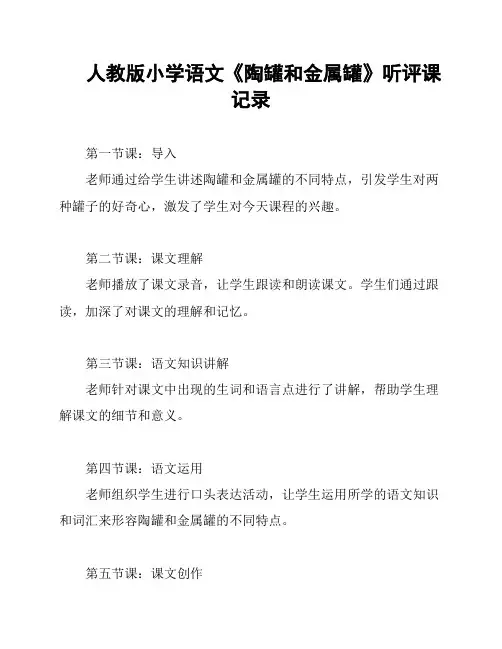 人教版小学语文《陶罐和金属罐》听评课记录

第一节课：导入

老师通过给学生讲述陶罐和金属罐的不同特点，引发学生对两种罐子的好奇心，激发了学生对今天课程的兴趣。

第二节课：课文理解

老师播放了课文录音，让学生跟读和朗读课文。学生们通过跟读，加深了对课文的理解和记忆。

第三节课：语文知识讲解

老师针对课文中出现的生词和语言点进行了讲解，帮助学生理解课文的细节和意义。

第四节课：语文运用

老师组织学生进行口头表达活动，让学生运用所学的语文知识和词汇来形容陶罐和金属罐的不同特点。

第五节课：课文创作